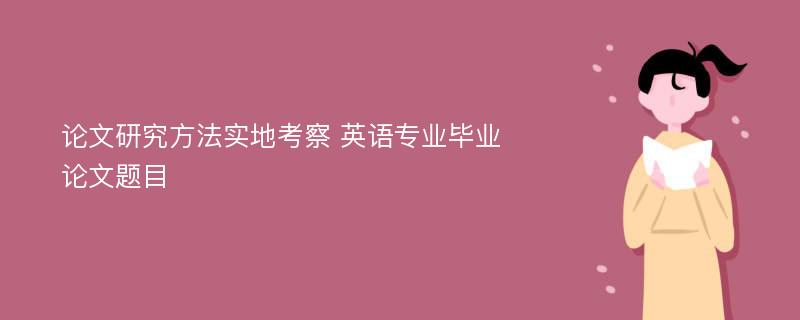 论文研究方法实地考察 英语专业毕业论文题目